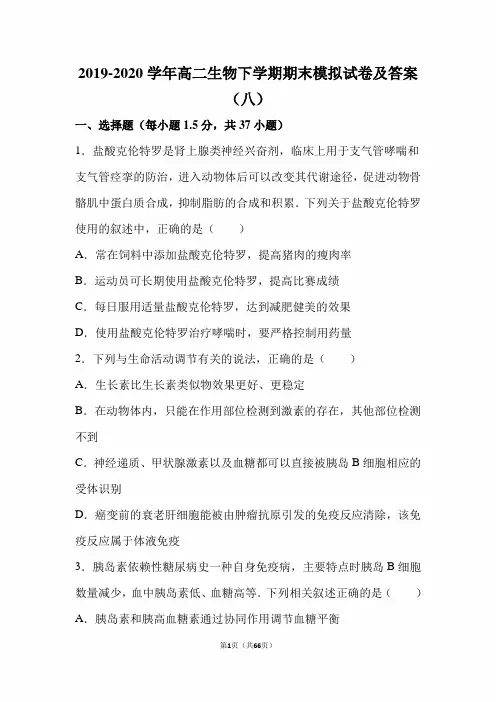 2019-2020 学年高二生物下学期期末模拟试卷及答案（八）

一、选择题（每小题 1.5 分，共 37 小题）

1．盐酸克伦特罗是肾上腺类神经兴奋剂，临床上用于支气管哮喘和支气管痉挛的防治，进入动物体后可以改变其代谢途径，促进动物骨骼肌中蛋白质合成，抑制脂肪的合成和积累．下列关于盐酸克伦特罗使用的叙述中，正确的是（　　）

A．常在饲料中添加盐酸克伦特罗，提高猪肉的瘦肉率

B．运动员可长期使用盐酸克伦特罗，提高比赛成绩

C．每日服用适量盐酸克伦特罗，达到减肥健美的效果

D．使用盐酸克伦特罗治疗哮喘时，要严格控制用药量

2．下列与生命活动调节有关的说法，正确的是（　　）

A．生长素比生长素类似物效果更好、更稳定

B．在动物体内，只能在作用部位检测到激素的存在，其他部位检测不到

C．神经递质、甲状腺激素以及血糖都可以直接被胰岛 B 细胞相应的受体识别

D．癌变前的衰老肝细胞能被由肿瘤抗原引发的免疫反应清除，该免疫反应属于体液免疫

3．胰岛素依赖性糖尿病史一种自身免疫病，主要特点时胰岛 B 细胞数量减少，血中胰岛素低、血糖高等．下列相关叙述正确的是（　　）

A．胰岛素和胰高血糖素通过协同作用调节血糖平衡

第1页（共66页）